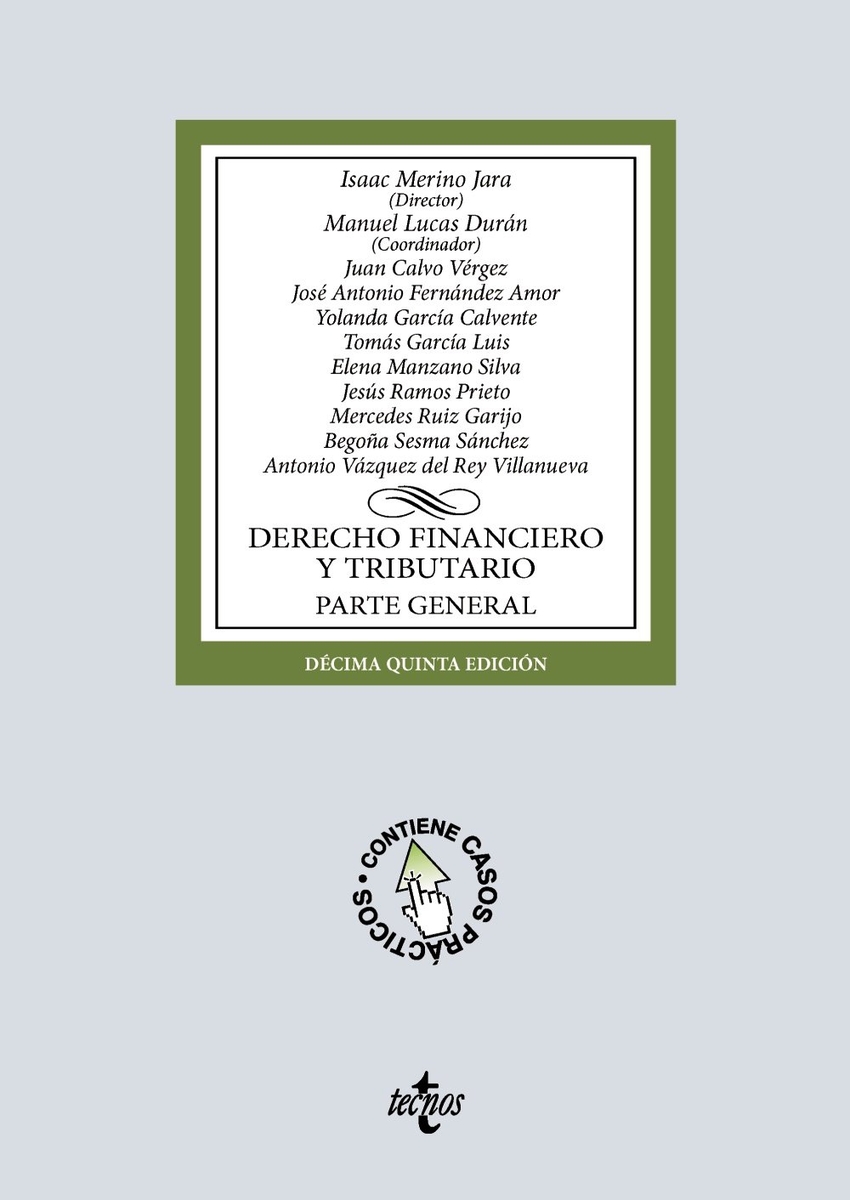 Isaac Merino Jara
(Director)
Manuel Lucas Durán
(Coordinador)
Juan Calvo Vérgez
José Antonio Fernández Amor
Yolanda García Calvente
Tomás García Luis
Elena Manzano Silva
Jesús Ramos Prieto
Mercedes Ruiz Garijo
Begoña Sesma Sánchez
Antonio Vázquez del Rey Villanueva

DERECHO FINANCIERO
Y TRIBUTARIO
PARTE GENERAL

DÉCIMA QUINTA EDICIÓN

• CONTIENE CASOS PRÁCTICOS

tecnos